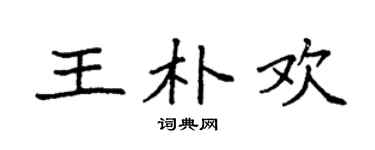 王朴欢
词典网